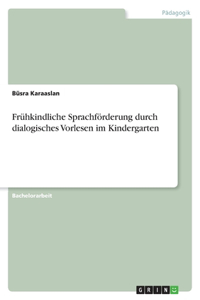 Pädagogik

Büsra Karaaslan

Frühkindliche Sprachförderung durch dialogisches Vorlesen im Kindergarten

Bachelorarbeit

GRIN